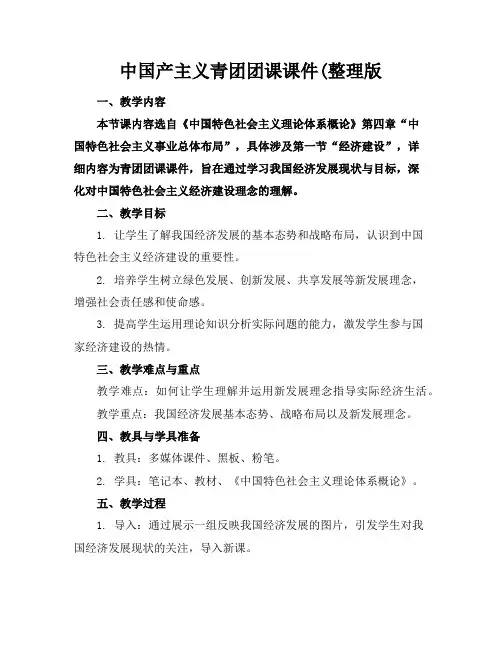 中国产主义青团团课课件(整理版

一、教学内容

本节课内容选自《中国特色社会主义理论体系概论》第四章“中国特色社会主义事业总体布局”，具体涉及第一节“经济建设”，详细内容为青团团课课件，旨在通过学习我国经济发展现状与目标，深化对中国特色社会主义经济建设理念的理解。

二、教学目标

1. 让学生了解我国经济发展的基本态势和战略布局，认识到中国特色社会主义经济建设的重要性。

2. 培养学生树立绿色发展、创新发展、共享发展等新发展理念，增强社会责任感和使命感。

3. 提高学生运用理论知识分析实际问题的能力，激发学生参与国家经济建设的热情。

三、教学难点与重点

教学难点：如何让学生理解并运用新发展理念指导实际经济生活。

教学重点：我国经济发展基本态势、战略布局以及新发展理念。

四、教具与学具准备

1. 教具：多媒体课件、黑板、粉笔。

2. 学具：笔记本、教材、《中国特色社会主义理论体系概论》。

五、教学过程

1. 导入：通过展示一组反映我国经济发展的图片，引发学生对我国经济发展现状的关注，导入新课。